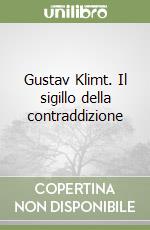 unilibro

Gustav Klimt. Il sigillo della contraddizione

COPERTINA NON DISPONIBILE